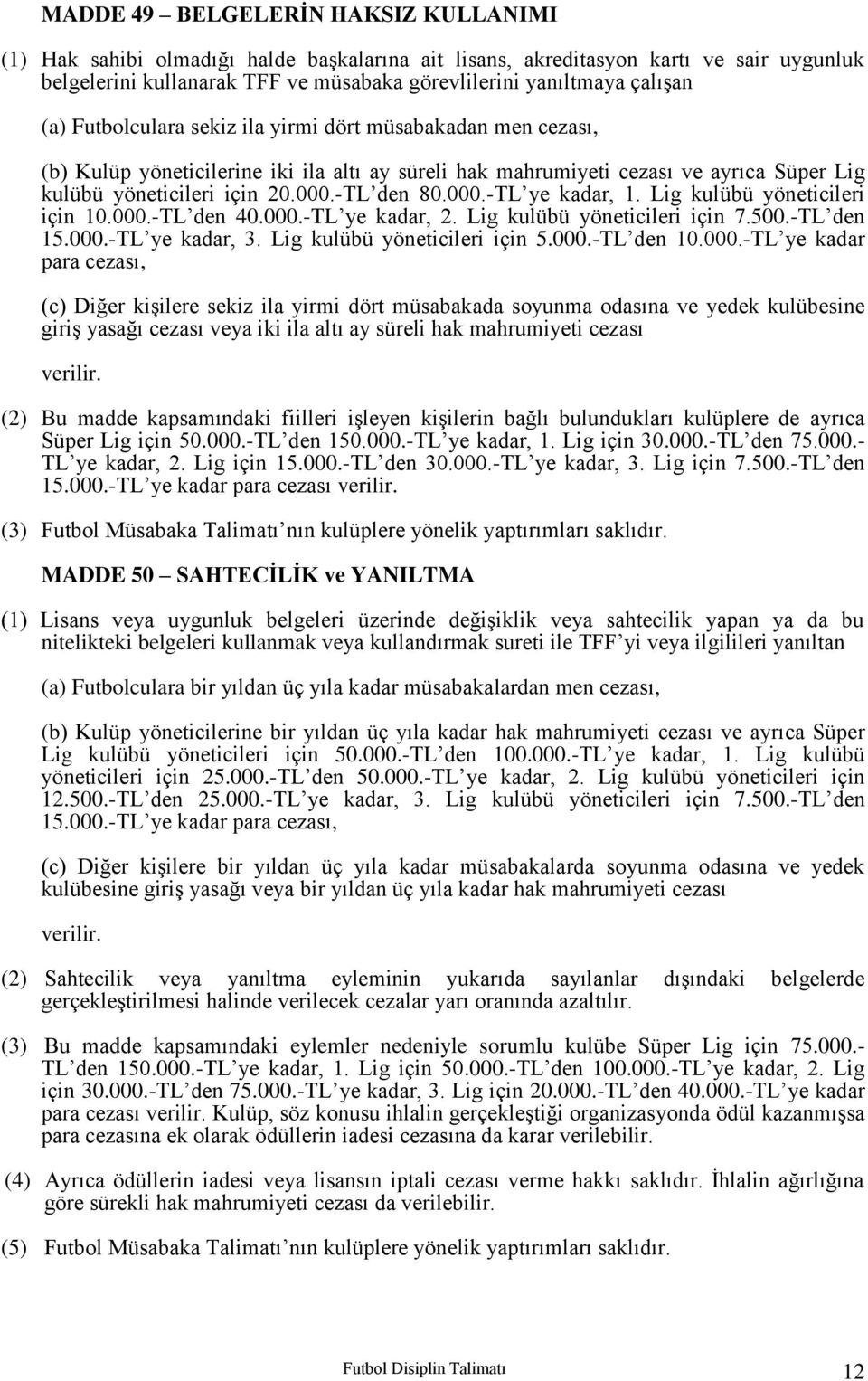 MADDE 49 – BELGELERİN HAKSIZ KULLANIMI

(1) Hak sahibi olmadığı halde başkalarına ait lisans, akreditasyon kartı ve sair uygunluk belgelerini kullanarak TFF ve müsabaka görevlilerini yanıltmaya çalışan

(a) Futbolculara sekiz ila yirmi dört müsabakadan men cezası,

(b) Kulüp yöneticilerine iki ila altı ay süreli hak mahrumiyeti cezası ve ayrıca Süper Lig kulübü yöneticileri için 20.000.-TL'den 80.000.-TL'ye kadar, 1. Lig kulübü yöneticileri için 10.000.-TL'den 40.000.-TL'ye kadar, 2. Lig kulübü yöneticileri için 7.500.-TL'den 15.000.-TL'ye kadar, 3. Lig kulübü yöneticileri için 5.000.-TL'den 10.000.-TL'ye kadar para cezası,

(c) Diğer kişilere sekiz ila yirmi dört müsabakada soyunma odasına ve yedek kulübesine giriş yasağı cezası veya iki ila altı ay süreli hak mahrumiyeti cezası

verilir.

(2) Bu madde kapsamındaki fiilleri işleyen kişilerin bağlı bulundukları kulüplere de ayrıca Süper Lig için 50.000.-TL'den 150.000.-TL'ye kadar, 1. Lig için 30.000.-TL'den 75.000.-TL'ye kadar, 2. Lig için 15.000.-TL'den 30.000.-TL'ye kadar, 3. Lig için 7.500.-TL'den 15.000.-TL'ye kadar para cezası verilir.

(3) Futbol Müsabaka Talimatı'nın kulüplere yönelik yaptırımları saklıdır.

MADDE 50 – SAHTECİLİK ve YANILTMA

(1) Lisans veya uygunluk belgeleri üzerinde değişiklik veya sahtecilik yapan ya da bu nitelikteki belgeleri kullanmak veya kullandırmak sureti ile TFF'yi veya ilgilileri yanıltan

(a) Futbolculara bir yıldan üç yıla kadar müsabakalardan men cezası,

(b) Kulüp yöneticilerine bir yıldan üç yıla kadar hak mahrumiyeti cezası ve ayrıca Süper Lig kulübü yöneticileri için 50.000.-TL'den 100.000.-TL'ye kadar, 1. Lig kulübü yöneticileri için 25.000.-TL'den 50.000.-TL'ye kadar, 2. Lig kulübü yöneticileri için 12.500.-TL'den 25.000.-TL'ye kadar, 3. Lig kulübü yöneticileri için 7.500.-TL'den 15.000.-TL'ye kadar para cezası,

(c) Diğer kişilere bir yıldan üç yıla kadar müsabakalarda soyunma odasına ve yedek kulübesine giriş yasağı veya bir yıldan üç yıla kadar hak mahrumiyeti cezası

verilir.

(2) Sahtecilik veya yanıltma eyleminin yukarıda sayılanlar dışındaki belgelerde gerçekleştirilmesi halinde verilecek cezalar yarı oranında azaltılır.

(3) Bu madde kapsamındaki eylemler nedeniyle sorumlu kulübe Süper Lig için 75.000.-TL'den 150.000.-TL'ye kadar, 1. Lig için 50.000.-TL'den 100.000.-TL'ye kadar, 2. Lig için 30.000.-TL'den 75.000.-TL'ye kadar, 3. Lig için 20.000.-TL'den 40.000.-TL'ye kadar para cezası verilir. Kulüp, söz konusu ihlalin gerçekleştiği organizasyonda ödül kazanmışsa para cezasına ek olarak ödüllerin iadesi cezasına da karar verilebilir.

(4) Ayrıca ödüllerin iadesi veya lisansın iptali cezası verme hakkı saklıdır. İhlalin ağırlığına göre sürekli hak mahrumiyeti cezası da verilebilir.

(5) Futbol Müsabaka Talimatı'nın kulüplere yönelik yaptırımları saklıdır.

Futbol Disiplin Talimatı 12